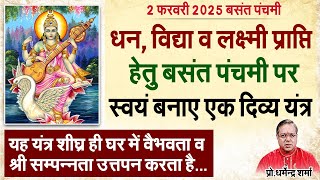 2 फरवरी 2025 बसंत पंचमी

धन, विद्या व लक्ष्मी प्राप्ति हेतु बसंत पंचमी पर स्वयं बनाए एक दिव्य यंत्र

यह यंत्र शीघ्र ही घर में वैभवता व श्री सम्पन्नता उत्तपन करता है...

प्रो.धर्मेन्द्र शर्मा